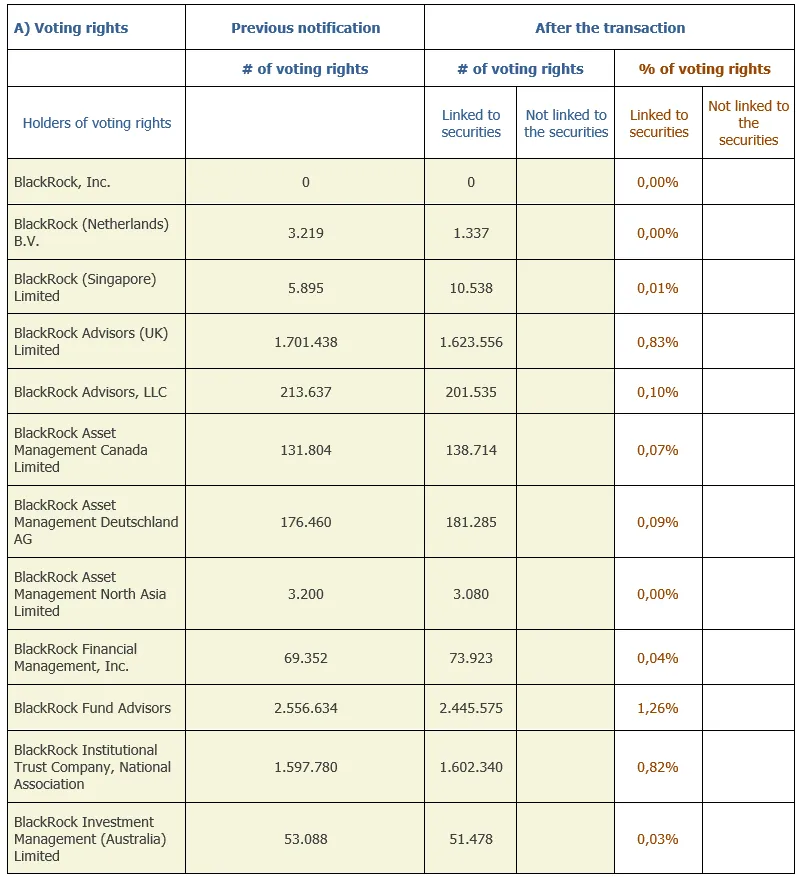 | A) Voting rights | Previous notification | After the transaction | | | |
|---|---|---|---|---|---|
| | # of voting rights | # of voting rights | | % of voting rights | |
| Holders of voting rights | | Linked to securities | Not linked to the securities | Linked to securities | Not linked to the securities |
| BlackRock, Inc. | 0 | 0 | | 0,00% | |
| BlackRock (Netherlands) B.V. | 3.219 | 1.337 | | 0,00% | |
| BlackRock (Singapore) Limited | 5.895 | 10.538 | | 0,01% | |
| BlackRock Advisors (UK) Limited | 1.701.438 | 1.623.556 | | 0,83% | |
| BlackRock Advisors, LLC | 213.637 | 201.535 | | 0,10% | |
| BlackRock Asset Management Canada Limited | 131.804 | 138.714 | | 0,07% | |
| BlackRock Asset Management Deutschland AG | 176.460 | 181.285 | | 0,09% | |
| BlackRock Asset Management North Asia Limited | 3.200 | 3.080 | | 0,00% | |
| BlackRock Financial Management, Inc. | 69.352 | 73.923 | | 0,04% | |
| BlackRock Fund Advisors | 2.556.634 | 2.445.575 | | 1,26% | |
| BlackRock Institutional Trust Company, National Association | 1.597.780 | 1.602.340 | | 0,82% | |
| BlackRock Investment Management (Australia) Limited | 53.088 | 51.478 | | 0,03% | |